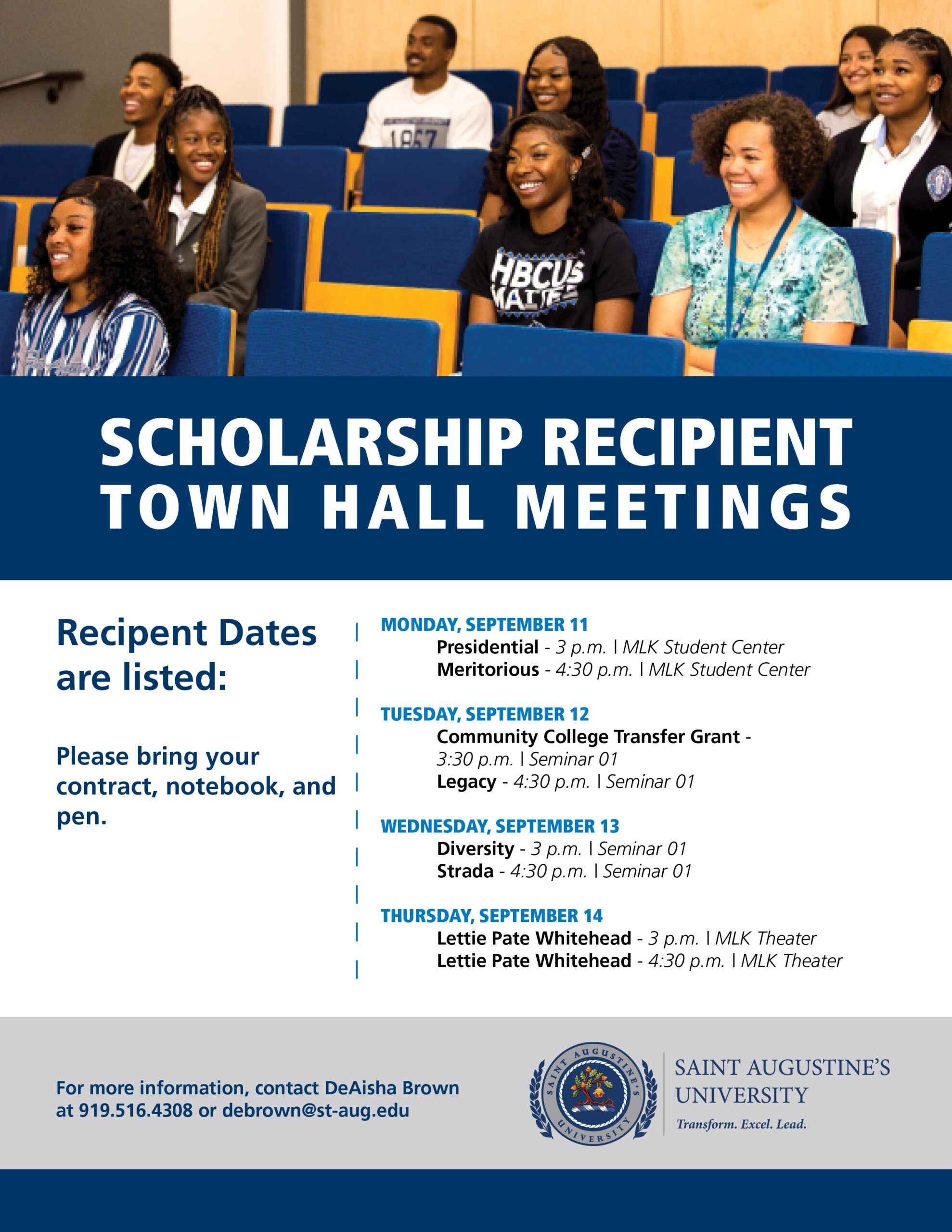 1867

HBCUS MATTER

SCHOLARSHIP RECIPIENT TOWN HALL MEETINGS

Recipent Dates are listed:

Please bring your contract, notebook, and pen.

MONDAY, SEPTEMBER 11
Presidential - 3 p.m. | MLK Student Center
Meritorious - 4:30 p.m. | MLK Student Center

TUESDAY, SEPTEMBER 12
Community College Transfer Grant - 3:30 p.m. | Seminar 01
Legacy - 4:30 p.m. | Seminar 01

WEDNESDAY, SEPTEMBER 13
Diversity - 3 p.m. | Seminar 01
Strada - 4:30 p.m. | Seminar 01

THURSDAY, SEPTEMBER 14
Lettie Pate Whitehead - 3 p.m. | MLK Theater
Lettie Pate Whitehead - 4:30 p.m. | MLK Theater

For more information, contact DeAisha Brown at 919.516.4308 or debrown@st-aug.edu

SAINT AUGUSTINE'S UNIVERSITY

SAINT AUGUSTINE'S UNIVERSITY
Transform. Excel. Lead.